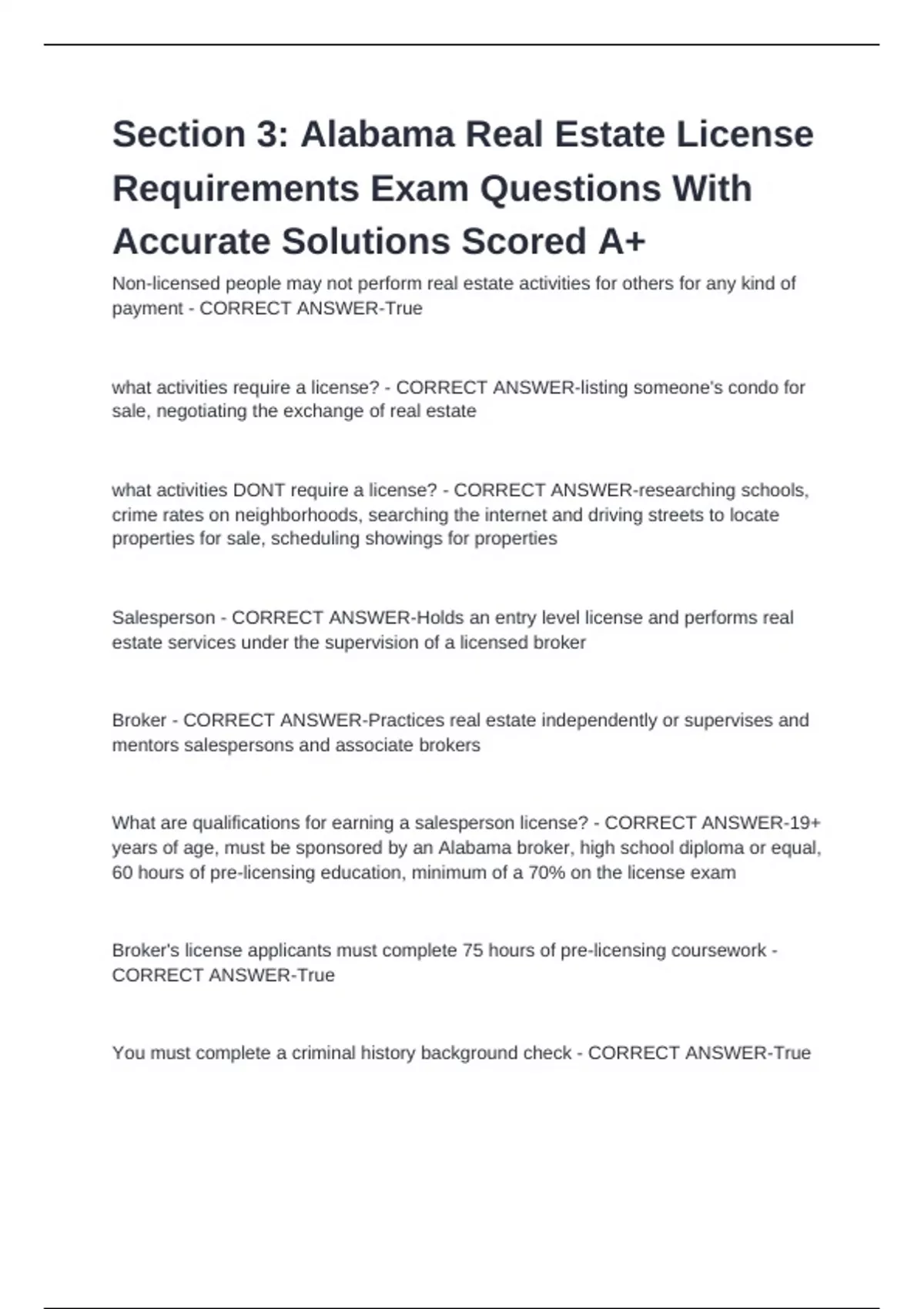 Section 3: Alabama Real Estate License Requirements Exam Questions With Accurate Solutions Scored A+

Non-licensed people may not perform real estate activities for others for any kind of payment - CORRECT ANSWER-True

what activities require a license? - CORRECT ANSWER-listing someone's condo for sale, negotiating the exchange of real estate

what activities DONT require a license? - CORRECT ANSWER-researching schools, crime rates on neighborhoods, searching the internet and driving streets to locate properties for sale, scheduling showings for properties

Salesperson - CORRECT ANSWER-Holds an entry level license and performs real estate services under the supervision of a licensed broker

Broker - CORRECT ANSWER-Practices real estate independently or supervises and mentors salespersons and associate brokers

What are qualifications for earning a salesperson license? - CORRECT ANSWER-19+ years of age, must be sponsored by an Alabama broker, high school diploma or equal, 60 hours of pre-licensing education, minimum of a 70% on the license exam

Broker's license applicants must complete 75 hours of pre-licensing coursework - CORRECT ANSWER-True

You must complete a criminal history background check - CORRECT ANSWER-True